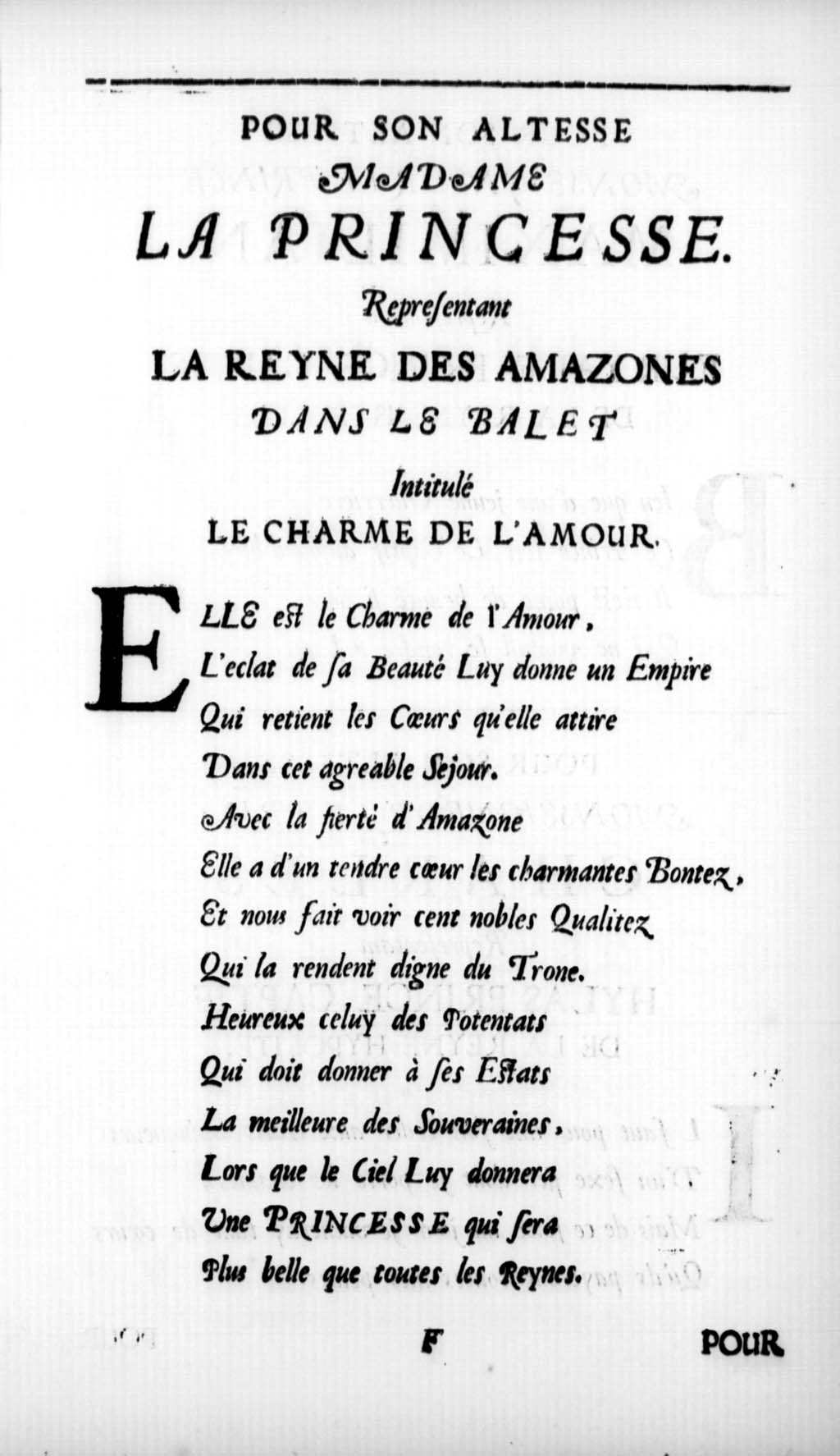 POUR SON ALTESSE
MADAME
LA PRINCESSE.
Repreſentant
LA REYNE DES AMAZONES
DANS LE BALET
Intitulé
LE CHARME DE L'AMOUR.

ELLE eſt le Charme de l'Amour,
L'eclat de ſa Beauté Luy donne un Empire
Qui retient les Cœurs qu'elle attire
Dans cet agreable Sejour.
Avec la fierté d'Amazone
Elle a d'un tendre cœur les charmantes Bontez,
Et nous fait voir cent nobles Qualitez
Qui la rendent digne du Trone.
Heureux celuy des Potentats
Qui doit donner à ſes Eſtats
La meilleure des Souveraines,
Lors que le Ciel Luy donnera
Une PRINCESSE qui ſera
Plus belle que toutes les Reynes.

F POUR